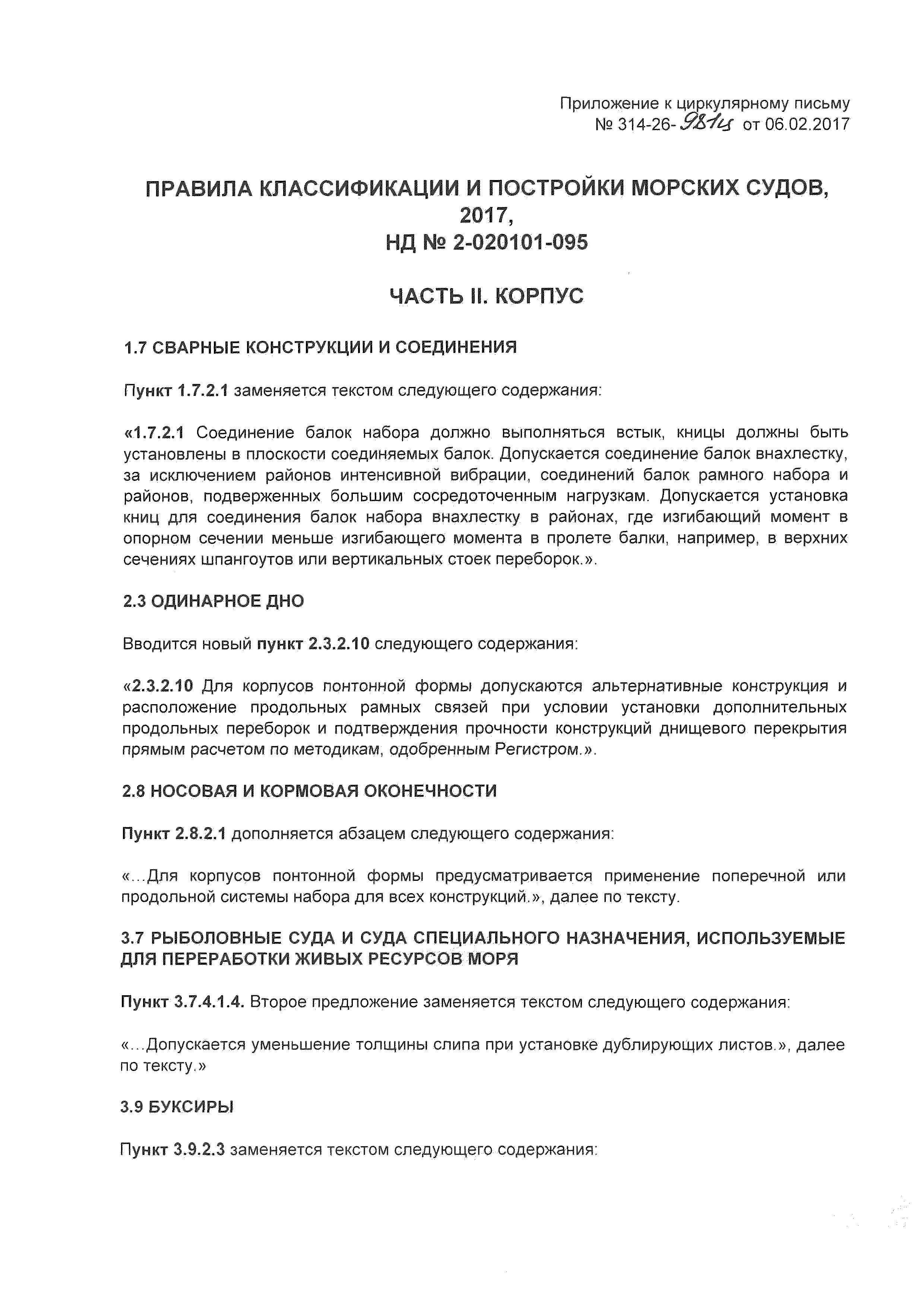 Приложение к циркулярному письму
№ 314-26-981ц от 06.02.2017

ПРАВИЛА КЛАССИФИКАЦИИ И ПОСТРОЙКИ МОРСКИХ СУДОВ, 2017,
НД № 2-020101-095

ЧАСТЬ II. КОРПУС

1.7 СВАРНЫЕ КОНСТРУКЦИИ И СОЕДИНЕНИЯ

Пункт 1.7.2.1 заменяется текстом следующего содержания:

«1.7.2.1 Соединение балок набора должно выполняться встык, кницы должны быть установлены в плоскости соединяемых балок. Допускается соединение балок внахлестку, за исключением районов интенсивной вибрации, соединений балок рамного набора и районов, подверженных большим сосредоточенным нагрузкам. Допускается установка книц для соединения балок набора внахлестку в районах, где изгибающий момент в опорном сечении меньше изгибающего момента в пролете балки, например, в верхних сечениях шпангоутов или вертикальных стоек переборок.».

2.3 ОДИНАРНОЕ ДНО

Вводится новый пункт 2.3.2.10 следующего содержания:

«2.3.2.10 Для корпусов понтонной формы допускаются альтернативные конструкция и расположение продольных рамных связей при условии установки дополнительных продольных переборок и подтверждения прочности конструкций днищевого перекрытия прямым расчетом по методикам, одобренным Регистром.».

2.8 НОСОВАЯ И КОРМОВАЯ ОКОНЕЧНОСТИ

Пункт 2.8.2.1 дополняется абзацем следующего содержания:

«...Для корпусов понтонной формы предусматривается применение поперечной или продольной системы набора для всех конструкций.», далее по тексту.

3.7 РЫБОЛОВНЫЕ СУДА И СУДА СПЕЦИАЛЬНОГО НАЗНАЧЕНИЯ, ИСПОЛЬЗУЕМЫЕ ДЛЯ ПЕРЕРАБОТКИ ЖИВЫХ РЕСУРСОВ МОРЯ

Пункт 3.7.4.1.4. Второе предложение заменяется текстом следующего содержания:

«...Допускается уменьшение толщины слипа при установке дублирующих листов.», далее по тексту.»

3.9 БУКСИРЫ

Пункт 3.9.2.3 заменяется текстом следующего содержания: